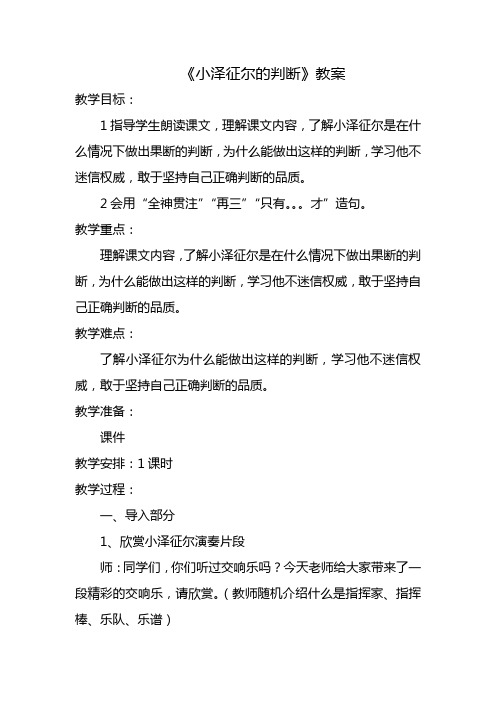 《小泽征尔的判断》教案

教学目标：

1 指导学生朗读课文，理解课文内容，了解小泽征尔是在什么情况下做出果断的判断，为什么能做出这样的判断，学习他不迷信权威，敢于坚持自己正确判断的品质。

2 会用“全神贯注”“再三”“只有。。。才”造句。

教学重点：

理解课文内容，了解小泽征尔是在什么情况下做出果断的判断，为什么能做出这样的判断，学习他不迷信权威，敢于坚持自己正确判断的品质。

教学难点：

了解小泽征尔为什么能做出这样的判断，学习他不迷信权威，敢于坚持自己正确判断的品质。

教学准备：

课件

教学安排：1 课时

教学过程：

一、导入部分

1、欣赏小泽征尔演奏片段

师：同学们，你们听过交响乐吗？今天老师给大家带来了一段精彩的交响乐，请欣赏。（教师随机介绍什么是指挥家、指挥棒、乐队、乐谱）